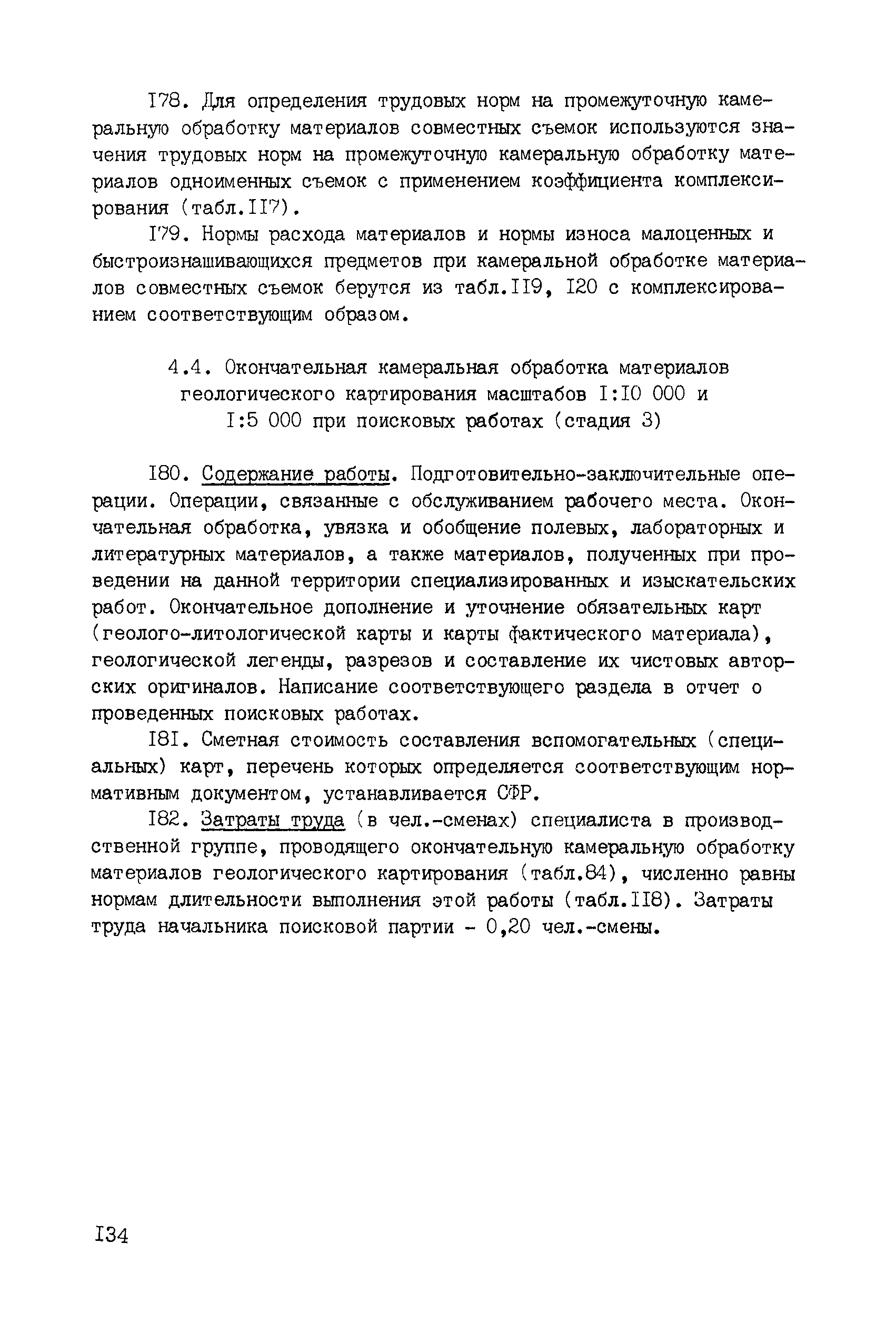 I78. Для определения трудовых норм на промежуточную камеральную обработку материалов совместных съемок используются значения трудовых норм на промежуточную камеральную обработку материалов одноименных съемок с применением коэффициента комплексирования (табл.II7).

I79. Нормы расхода материалов и нормы износа малоценных и быстроизнашивающихся предметов при камеральной обработке материалов совместных съемок берутся из табл.II9, I20 с комплексированием соответствующим образом.

4.4. Окончательная камеральная обработка материалов геологического картирования масштабов I:I0 000 и I:5 000 при поисковых работах (стадия 3)

I80. Содержание работы. Подготовительно-заключительные операции. Операции, связанные с обслуживанием рабочего места. Окончательная обработка, увязка и обобщение полевых, лабораторных и литературных материалов, а также материалов, полученных при проведении на данной территории специализированных и изыскательских работ. Окончательное дополнение и уточнение обязательных карт (геолого-литологической карты и карты фактического материала), геологической легенды, разрезов и составление их чистовых авторских оригиналов. Написание соответствующего раздела в отчет о проведенных поисковых работах.

I8I. Сметная стоимость составления вспомогательных (специальных) карт, перечень которых определяется соответствующим нормативным документом, устанавливается СФР.

I82. Затраты труда (в чел.-сменах) специалиста в производственной группе, проводящего окончательную камеральную обработку материалов геологического картирования (табл.84), численно равны нормам длительности выполнения этой работы (табл.II8). Затраты труда начальника поисковой партии - 0,20 чел.-смены.

I34